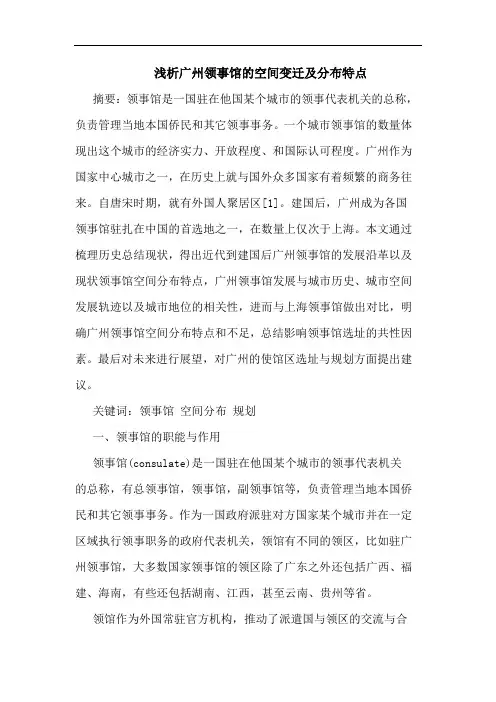 浅析广州领事馆的空间变迁及分布特点

摘要：领事馆是一国驻在他国某个城市的领事代表机关的总称，负责管理当地本国侨民和其它领事事务。一个城市领事馆的数量体现出这个城市的经济实力、开放程度、和国际认可程度。广州作为国家中心城市之一，在历史上就与国外众多国家有着频繁的商务往来。自唐宋时期，就有外国人聚居区[1]。建国后，广州成为各国领事馆驻扎在中国的首选地之一，在数量上仅次于上海。本文通过梳理历史总结现状，得出近代到建国后广州领事馆的发展沿革以及现状领事馆空间分布特点，广州领事馆发展与城市历史、城市空间发展轨迹以及城市地位的相关性，进而与上海领事馆做出对比，明确广州领事馆空间分布特点和不足，总结影响领事馆选址的共性因素。最后对未来进行展望，对广州的使馆区选址与规划方面提出建议。

关键词：领事馆 空间分布 规划

一、领事馆的职能与作用

领事馆(consulate)是一国驻在他国某个城市的领事代表机关的总称，有总领事馆，领事馆，副领事馆等，负责管理当地本国侨民和其它领事事务。作为一国政府派驻对方国家某个城市并在一定区域执行领事职务的政府代表机关，领馆有不同的领区，比如驻广州领事馆，大多数国家领事馆的领区除了广东之外还包括广西、福建、海南，有些还包括湖南、江西，甚至云南、贵州等省。

领馆作为外国常驻官方机构，推动了派遣国与领区的交流与合